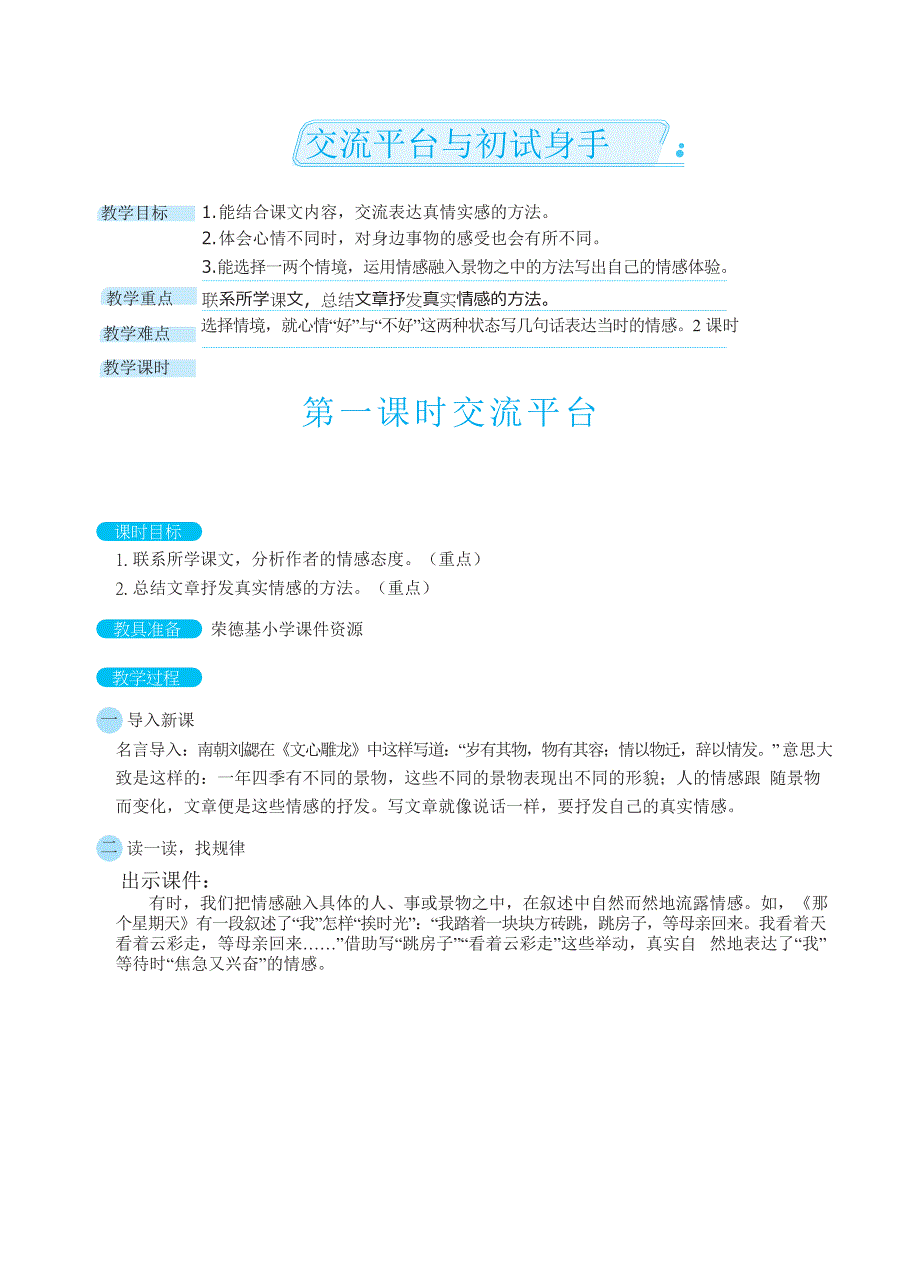 交流平台与初试身手

教学目标
1.能结合课文内容，交流表达真情实感的方法。
2.体会心情不同时，对身边事物的感受也会有所不同。
3.能选择一两个情境，运用情感融入景物之中的方法写出自己的情感体验。

教学重点
联系所学课文，总结文章抒发真实情感的方法。

教学难点
选择情境，就心情“好”与“不好”这两种状态写几句话表达当时的情感。2 课时

教学课时

第一课时交流平台

课时目标
1. 联系所学课文，分析作者的情感态度。（重点）
2. 总结文章抒发真实情感的方法。（重点）

教具准备
荣德基小学课件资源

教学过程

一 导入新课
名言导入：南朝刘勰在《文心雕龙》中这样写道：“岁有其物，物有其容；情以物迁，辞以情发。” 意思大致是这样的：一年四季有不同的景物，这些不同的景物表现出不同的形貌；人的情感跟 随景物而变化，文章便是这些情感的抒发。写文章就像说话一样，要抒发自己的真实情感。

二 读一读，找规律
出示课件：
有时，我们把情感融入具体的人、事或景物之中，在叙述中自然而然地流露情感。如，《那个星期天》有一段叙述了“我”怎样“挨时光”：“我踏着一块块方砖跳，跳房子，等母亲回来。我看着天看着云彩走，等母亲回来……”借助写“跳房子”“看着云彩走”这些举动，真实自 然地表达了“我”等待时“焦急又兴奋”的情感。